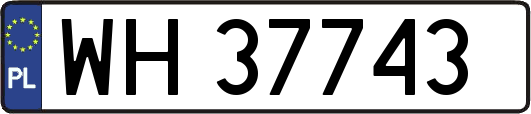 PL
WH 37743